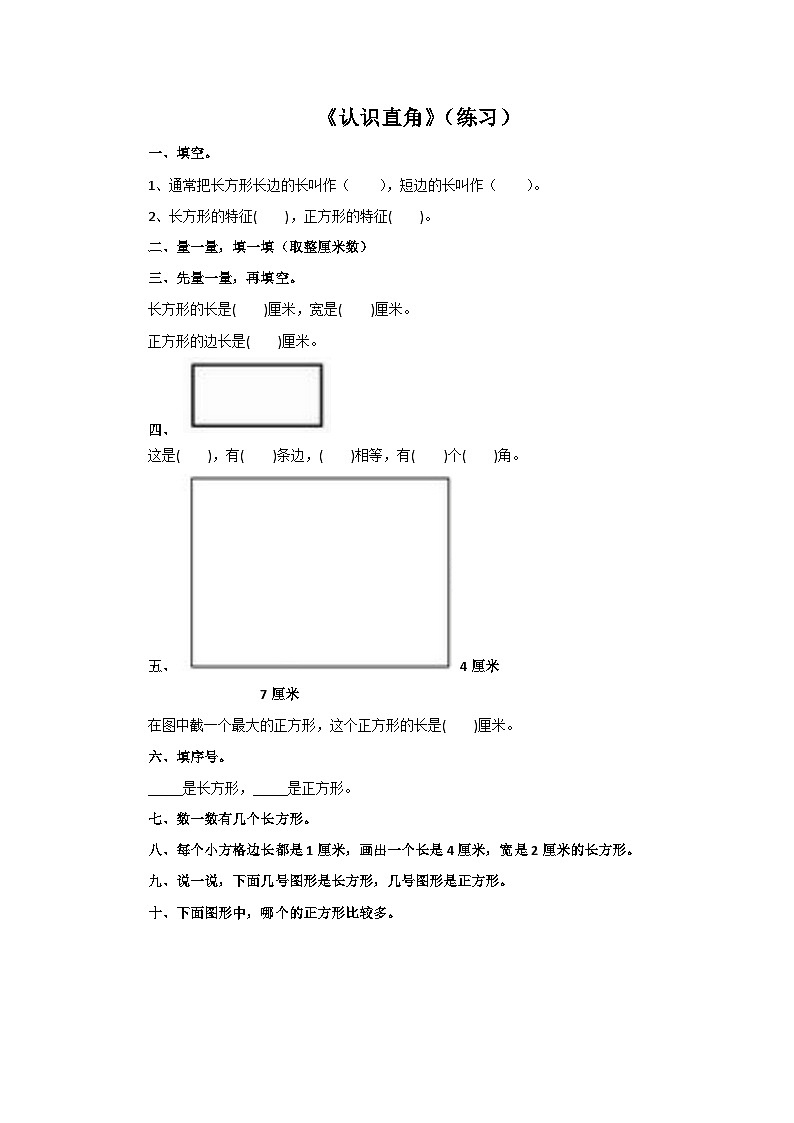 《认识直角》（练习）

一、填空。

1、通常把长方形长边的长叫作（　　），短边的长叫作（　　）。

2、长方形的特征(　　)，正方形的特征(　　)。

二、量一量，填一填（取整厘米数）

三、先量一量，再填空。

长方形的长是(　　)厘米，宽是(　　)厘米。

正方形的边长是(　　)厘米。

四、

这是(　　)，有(　　)条边，(　　)相等，有(　　)个(　　)角。

五、

4 厘米

7 厘米

在图中截一个最大的正方形，这个正方形的长是(　　)厘米。

六、填序号。

_____是长方形，_____是正方形。

七、数一数有几个长方形。

八、每个小方格边长都是 1 厘米，画出一个长是 4 厘米，宽是 2 厘米的长方形。

九、说一说，下面几号图形是长方形，几号图形是正方形。

十、下面图形中，哪个的正方形比较多。